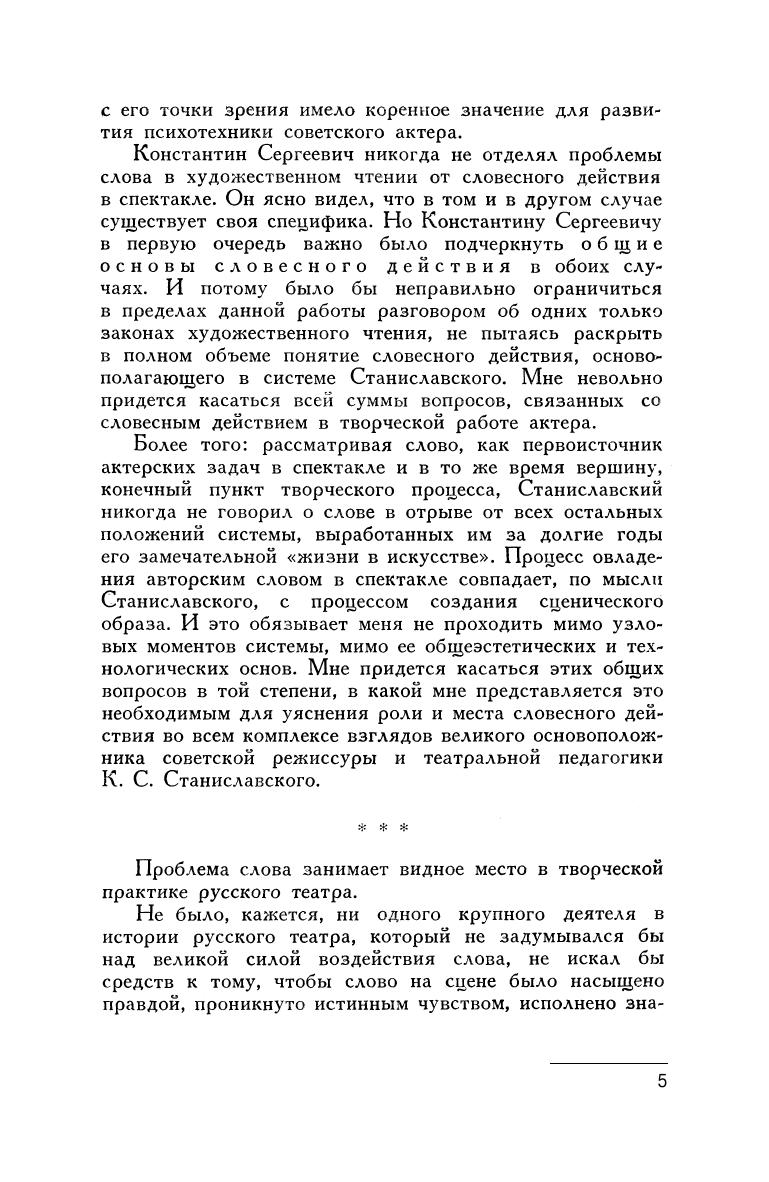 с его точки зрения имело коренное значение для развития психотехники советского актера.

Константин Сергеевич никогда не отделял проблемы слова в художественном чтении от словесного действия в спектакле. Он ясно видел, что в том и в другом случае существует своя специфика. Но Константину Сергеевичу в первую очередь важно было подчеркнуть общие основы словесного действия в обоих случаях. И потому было бы неправильно ограничиться в пределах данной работы разговором об одних только законах художественного чтения, не пытаясь раскрыть в полном объеме понятие словесного действия, основополагающего в системе Станиславского. Мне невольно придется касаться всей суммы вопросов, связанных со словесным действием в творческой работе актера.

Более того: рассматривая слово, как первоисточник актерских задач в спектакле и в то же время вершину, конечный пункт творческого процесса, Станиславский никогда не говорил о слове в отрыве от всех остальных положений системы, выработанных им за долгие годы его замечательной «жизни в искусстве». Процесс овладения авторским словом в спектакле совпадает, по мысли Станиславского, с процессом создания сценического образа. И это обязывает меня не проходить мимо узловых моментов системы, мимо ее общеэстетических и технологических основ. Мне придется касаться этих общих вопросов в той степени, в какой мне представляется это необходимым для уяснения роли и места словесного действия во всем комплексе взглядов великого основоположника советской режиссуры и театральной педагогики К. С. Станиславского.

* * *

Проблема слова занимает видное место в творческой практике русского театра.

Не было, кажется, ни одного крупного деятеля в истории русского театра, который не задумывался бы над великой силой воздействия слова, не искал бы средств к тому, чтобы слово на сцене было насыщено правдой, проникнуто истинным чувством, исполнено зна-

5